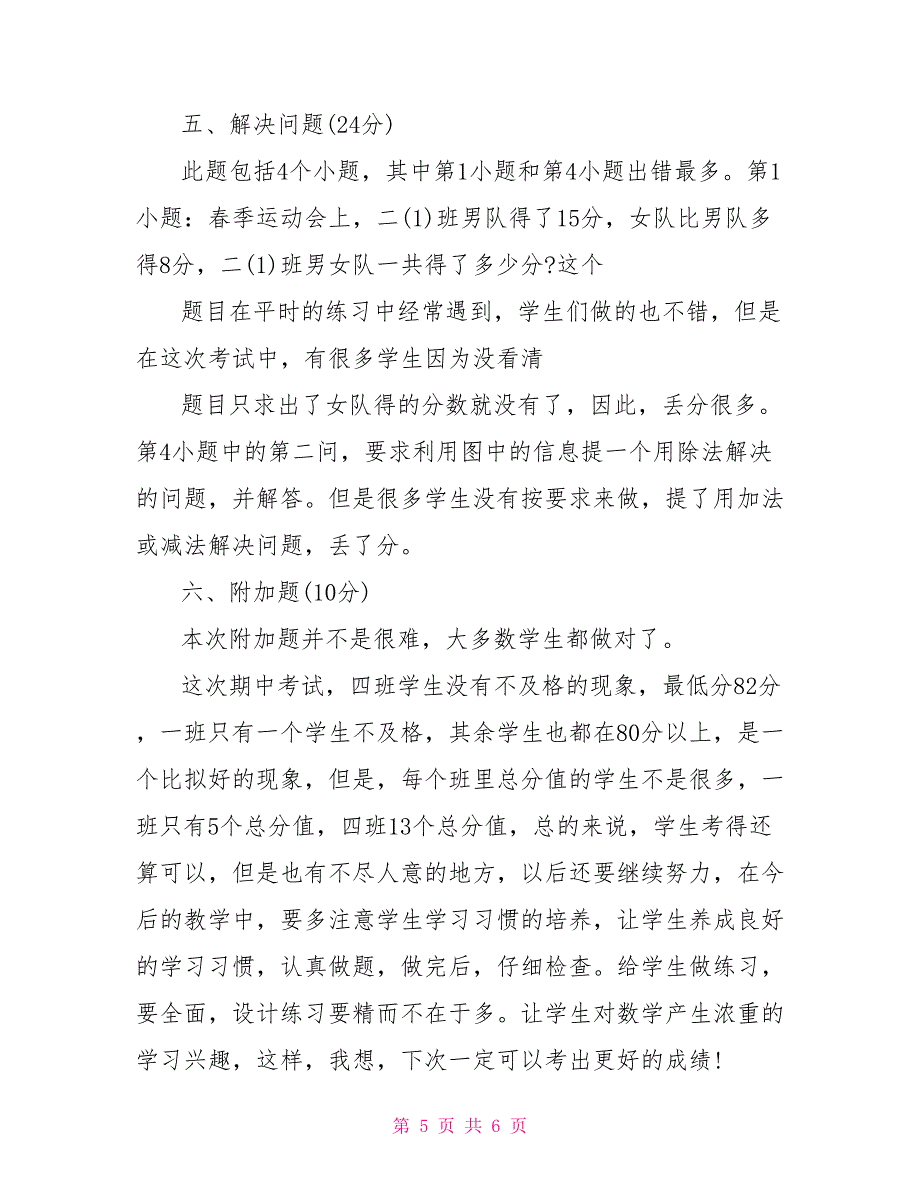 五、解决问题(24分)

此题包括4个小题，其中第1小题和第4小题出错最多。第1小题：春季运动会上，二(1)班男队得了15分，女队比男队多得8分，二(1)班男女队一共得了多少分?这个

题目在平时的练习中经常遇到，学生们做的也不错，但是在这次考试中，有很多学生因为没看清

题目只求出了女队得的分数就没有了，因此，丢分很多。第4小题中的第二问，要求利用图中的信息提一个用除法解决的问题，并解答。但是很多学生没有按要求来做，提了用加法或减法解决问题，丢了分。

六、附加题(10分)

本次附加题并不是很难，大多数学生都做对了。

这次期中考试，四班学生没有不及格的现象，最低分82分，一班只有一个学生不及格，其余学生也都在80分以上，是一个比拟好的现象，但是，每个班里总分值的学生不是很多，一班只有5个总分值，四班13个总分值，总的来说，学生考得还算可以，但是也有不尽人意的地方，以后还要继续努力，在今后的教学中，要多注意学生学习习惯的培养，让学生养成良好的学习习惯，认真做题，做完后，仔细检查。给学生做练习，要全面，设计练习要精而不在于多。让学生对数学产生浓重的学习兴趣，这样，我想，下次一定可以考出更好的成绩!

第 5 页 共 6 页